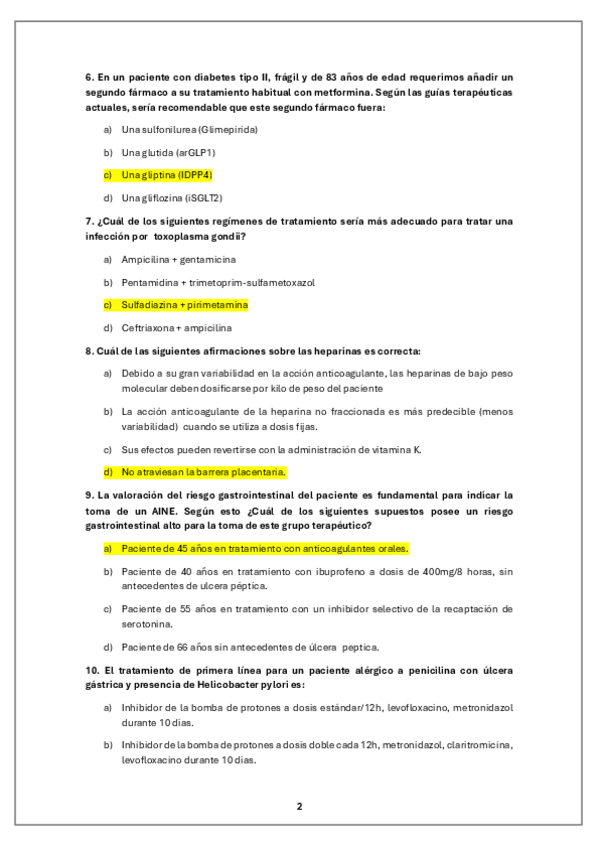 6. En un paciente con diabetes tipo II, frágil y de 83 años de edad requerimos añadir un segundo fármaco a su tratamiento habitual con metformina. Según las guías terapéuticas actuales, sería recomendable que este segundo fármaco fuera:

a) Una sulfonilurea (Glimepirida)

b) Una glutida (arGLP1)

c) Una gliptina (IDPP4)

d) Una gliflozina (iSGLT2)

7. ¿Cuál de los siguientes regímenes de tratamiento sería más adecuado para tratar una infección por toxoplasma gondii?

a) Ampicilina + gentamicina

b) Pentamidina + trimetoprim-sulfametoxazol

c) Sulfadiazina + pirimetamina

d) Ceftriaxona + ampicilina

8. Cuál de las siguientes afirmaciones sobre las heparinas es correcta:

a) Debido a su gran variabilidad en la acción anticoagulante, las heparinas de bajo peso molecular deben dosificarse por kilo de peso del paciente

b) La acción anticoagulante de la heparina no fraccionada es más predecible (menos variabilidad) cuando se utiliza a dosis fijas.

c) Sus efectos pueden revertirse con la administración de vitamina K.

d) No atraviesan la barrera placentaria.

9. La valoración del riesgo gastrointestinal del paciente es fundamental para indicar la toma de un AINE. Según esto ¿Cuál de los siguientes supuestos posee un riesgo gastrointestinal alto para la toma de este grupo terapéutico?

a) Paciente de 45 años en tratamiento con anticoagulantes orales.

b) Paciente de 40 años en tratamiento con ibuprofeno a dosis de 400mg/8 horas, sin antecedentes de ulcera péptica.

c) Paciente de 55 años en tratamiento con un inhibidor selectivo de la recaptación de serotonina.

d) Paciente de 66 años sin antecedentes de úlcera peptica.

10. El tratamiento de primera línea para un paciente alérgico a penicilina con úlcera gástrica y presencia de Helicobacter pylori es:

a) Inhibidor de la bomba de protones a dosis estándar/12h, levofloxacino, metronidazol durante 10 días.

b) Inhibidor de la bomba de protones a dosis doble cada 12h, metronidazol, claritromicina, levofloxacino durante 10 días.

2